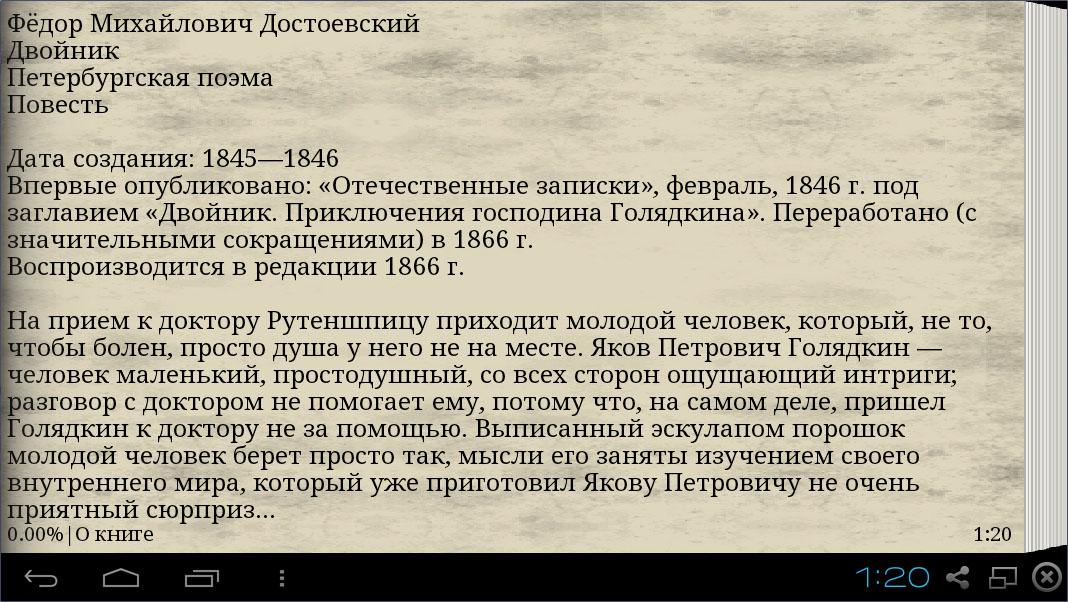 Фёдор Михайлович Достоевский
Двойник
Петербургская поэма
Повесть

Дата создания: 1845—1846
Впервые опубликовано: «Отечественные записки», февраль, 1846 г. под заглавием «Двойник. Приключения господина Голядкина». Переработано (с значительными сокращениями) в 1866 г.
Воспроизводится в редакции 1866 г.

На прием к доктору Рутеншпицу приходит молодой человек, который, не то, чтобы болен, просто душа у него не на месте. Яков Петрович Голядкин — человек маленький, простодушный, со всех сторон ощущающий интриги; разговор с доктором не помогает ему, потому что, на самом деле, пришел Голядкин к доктору не за помощью. Выписанный эскулапом порошок молодой человек берет просто так, мысли его заняты изучением своего внутреннего мира, который уже приготовил Якову Петровичу не очень приятный сюрприз...
0.00% | О книге
1:20
1:20